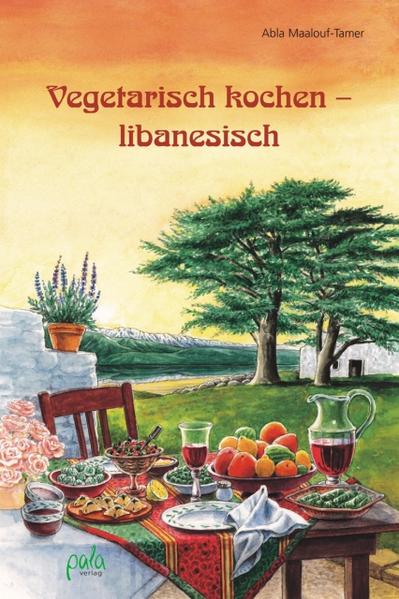 Abla Maalouf-Tamer

Vegetarisch kochen – libanesisch

pala verlag